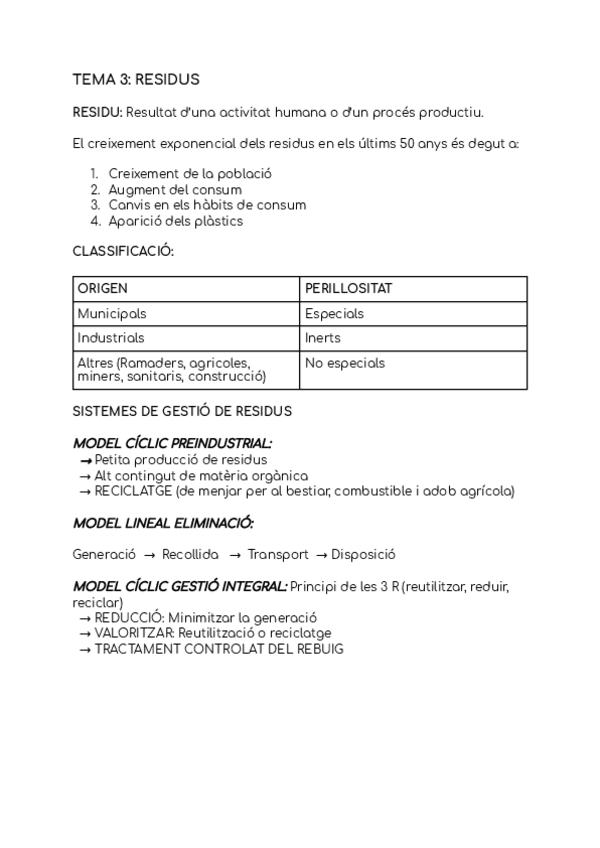 TEMA 3: RESIDUS

RESIDU: Resultat d'una activitat humana o d'un procés productiu.

El creixement exponencial dels residus en els últims 50 anys és degut a:

1. Creixement de la població
2. Augment del consum
3. Canvis en els hàbits de consum
4. Aparició dels plàstics

CLASSIFICACIÓ:

| ORIGEN | PERILLOSITAT |
|---|---|
| Municipals | Especials |
| Industrials | Inerts |
| Altres (Ramaders, agricoles, miners, sanitaris, construcció) | No especials |

SISTEMES DE GESTIÓ DE RESIDUS

MODEL CÍCLIC PREINDUSTRIAL:
→ Petita producció de residus
→ Alt contingut de matèria orgànica
→ RECICLATGE (de menjar per al bestiar, combustible i adob agrícola)

MODEL LINEAL ELIMINACIÓ:

Generació → Recollida → Transport → Disposició

MODEL CÍCLIC GESTIÓ INTEGRAL: Principi de les 3 R (reutilitzar, reduir, reciclar)
→ REDUCCIÓ: Minimitzar la generació
→ VALORITZAR: Reutilització o reciclatge
→ TRACTAMENT CONTROLAT DEL REBUIG